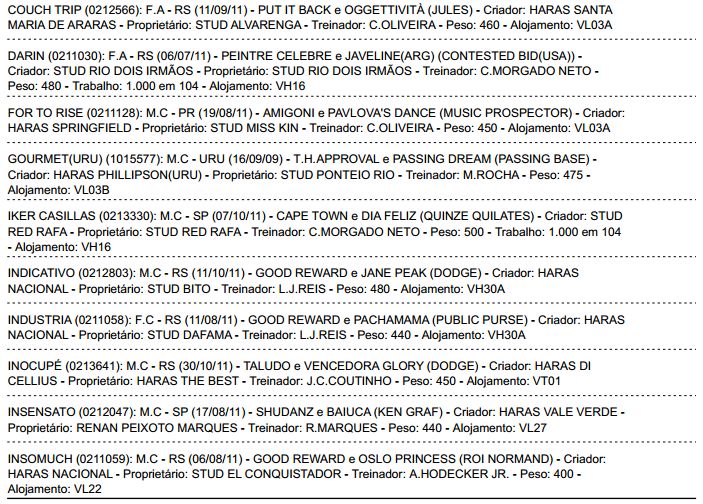 COUCH TRIP (0212566): F.A - RS (11/09/11) - PUT IT BACK e OGGETTIVITÀ (JULES) - Criador: HARAS SANTA MARIA DE ARARAS - Proprietário: STUD ALVARENGA - Treinador: C.OLIVEIRA - Peso: 460 - Alojamento: VL03A

DARIN (0211030): F.A - RS (06/07/11) - PEINTRE CELEBRE e JAVELINE(ARG) (CONTESTED BID(USA)) - Criador: STUD RIO DOIS IRMÃOS - Proprietário: STUD RIO DOIS IRMÃOS - Treinador: C.MORGADO NETO - Peso: 480 - Trabalho: 1.000 em 104 - Alojamento: VH16

FOR TO RISE (0211128): M.C - PR (19/08/11) - AMIGONI e PAVLOVA'S DANCE (MUSIC PROSPECTOR) - Criador: HARAS SPRINGFIELD - Proprietário: STUD MISS KIN - Treinador: C.OLIVEIRA - Peso: 450 - Alojamento: VL03A

GOURMET(URU) (1015577): M.C - URU (16/09/09) - T.H.APPROVAL e PASSING DREAM (PASSING BASE) - Criador: HARAS PHILLIPSON(URU) - Proprietário: STUD PONTEIO RIO - Treinador: M.ROCHA - Peso: 475 - Alojamento: VL03B

IKER CASILLAS (0213330): M.C - SP (07/10/11) - CAPE TOWN e DIA FELIZ (QUINZE QUILATES) - Criador: STUD RED RAFA - Proprietário: STUD RED RAFA - Treinador: C.MORGADO NETO - Peso: 500 - Trabalho: 1.000 em 104 - Alojamento: VH16

INDICATIVO (0212803): M.C - RS (11/10/11) - GOOD REWARD e JANE PEAK (DODGE) - Criador: HARAS NACIONAL - Proprietário: STUD BITO - Treinador: L.J.REIS - Peso: 480 - Alojamento: VH30A

INDUSTRIA (0211058): F.C - RS (11/08/11) - GOOD REWARD e PACHAMAMA (PUBLIC PURSE) - Criador: HARAS NACIONAL - Proprietário: STUD DAFAMA - Treinador: L.J.REIS - Peso: 440 - Alojamento: VH30A

INOCUPÉ (0213641): M.C - RS (30/10/11) - TALUDO e VENCEDORA GLORY (DODGE) - Criador: HARAS DI CELLIUS - Proprietário: HARAS THE BEST - Treinador: J.C.COUTINHO - Peso: 450 - Alojamento: VT01

INSENSATO (0212047): M.C - SP (17/08/11) - SHUDANZ e BAIUCA (KEN GRAF) - Criador: HARAS VALE VERDE - Proprietário: RENAN PEIXOTO MARQUES - Treinador: R.MARQUES - Peso: 440 - Alojamento: VL27

INSOMUCH (0211059): M.C - RS (06/08/11) - GOOD REWARD e OSLO PRINCESS (ROI NORMAND) - Criador: HARAS NACIONAL - Proprietário: STUD EL CONQUISTADOR - Treinador: A.HODECKER JR. - Peso: 400 - Alojamento: VL22